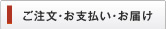 ご注文･お支払い･お届け